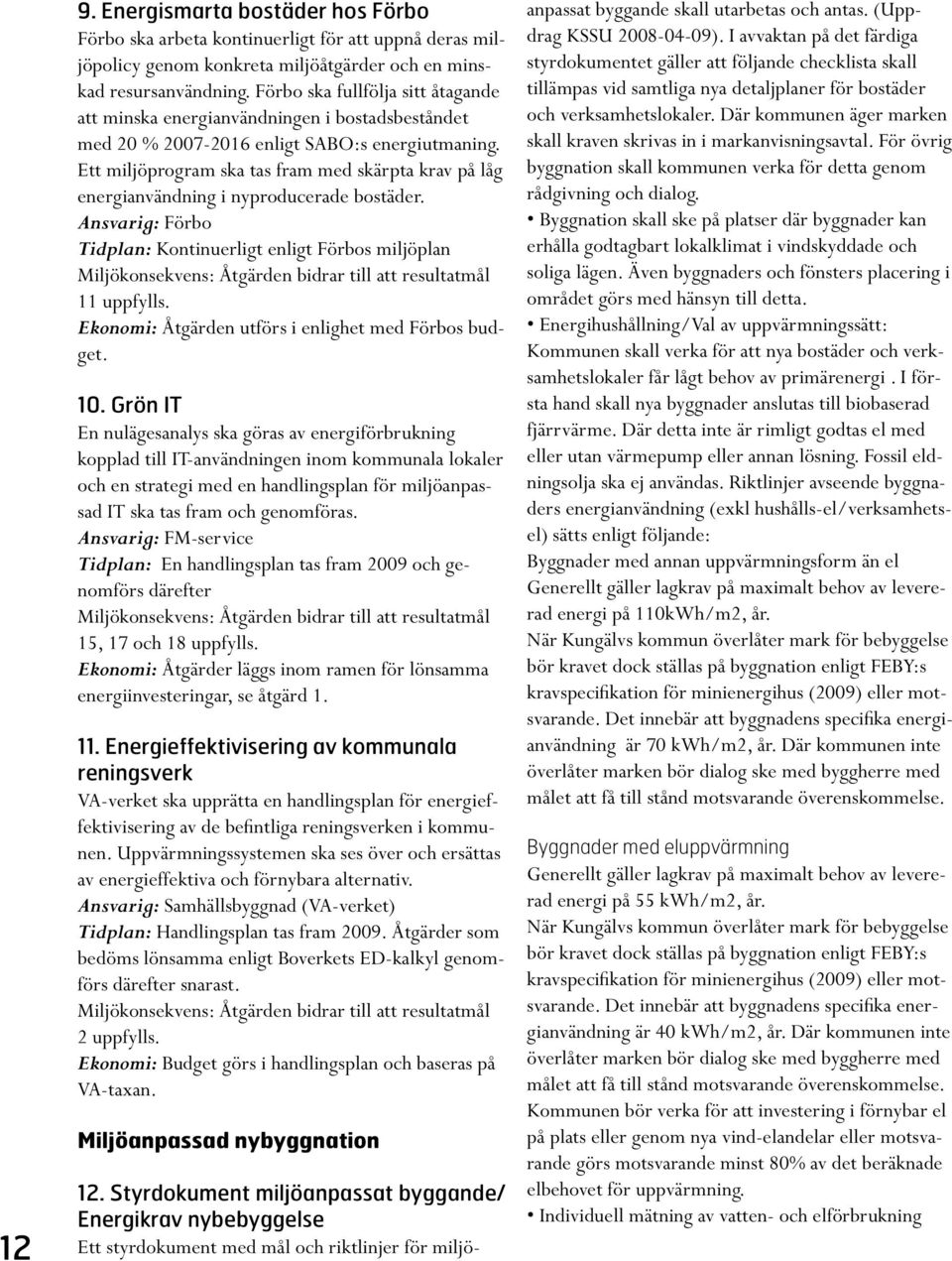 9. Energismarta bostäder hos Förbo

Förbo ska arbeta kontinuerligt för att uppnå deras miljöpolicy genom konkreta miljöåtgärder och en minskad resursanvändning. Förbo ska fullfölja sitt åtagande att minska energianvändningen i bostadsbeståndet med 20 % 2007-2016 enligt SABO:s energiutmaning. Ett miljöprogram ska tas fram med skärpta krav på låg energianvändning i nyproducerade bostäder.
Ansvarig: Förbo
Tidplan: Kontinuerligt enligt Förbos miljöplan
Miljökonsekvens: Åtgärden bidrar till att resultatmål 11 uppfylls.
Ekonomi: Åtgärden utförs i enlighet med Förbos budget.

10. Grön IT

En nulägesanalys ska göras av energiförbrukning kopplad till IT-användningen inom kommunala lokaler och en strategi med en handlingsplan för miljöanpassad IT ska tas fram och genomföras.
Ansvarig: FM-service
Tidplan: En handlingsplan tas fram 2009 och genomförs därefter
Miljökonsekvens: Åtgärden bidrar till att resultatmål 15, 17 och 18 uppfylls.
Ekonomi: Åtgärder läggs inom ramen för lönsamma energiinvesteringar, se åtgärd 1.

11. Energieffektivisering av kommunala reningsverk

VA-verket ska upprätta en handlingsplan för energieffektivisering av de befintliga reningsverken i kommunen. Uppvärmningssystemen ska ses över och ersättas av energieffektiva och förnybara alternativ.
Ansvarig: Samhällsbyggnad (VA-verket)
Tidplan: Handlingsplan tas fram 2009. Åtgärder som bedöms lönsamma enligt Boverkets ED-kalkyl genomförs därefter snarast.
Miljökonsekvens: Åtgärden bidrar till att resultatmål 2 uppfylls.
Ekonomi: Budget görs i handlingsplan och baseras på VA-taxan.

Miljöanpassad nybyggnation

12. Styrdokument miljöanpassat byggande/ Energikrav nybebyggelse

Ett styrdokument med mål och riktlinjer för miljöanpassat byggande skall utarbetas och antas. (Uppdrag KSSU 2008-04-09). I avvaktan på det färdiga styrdokumentet gäller att följande checklista skall tillämpas vid samtliga nya detaljplaner för bostäder och verksamhetslokaler. Där kommunen äger marken skall kraven skrivas in i markanvisningsavtal. För övrig byggnation skall kommunen verka för detta genom rådgivning och dialog.
• Byggnation skall ske på platser där byggnader kan erhålla godtagbart lokalklimat i vindskyddade och soliga lägen. Även byggnaders och fönsters placering i området görs med hänsyn till detta.
• Energihushållning/Val av uppvärmningssätt: Kommunen skall verka för att nya bostäder och verksamhetslokaler får lågt behov av primärenergi . I första hand skall nya byggnader anslutas till biobaserad fjärrvärme. Där detta inte är rimligt godtas el med eller utan värmepump eller annan lösning. Fossil eldningsolja ska ej användas. Riktlinjer avseende byggnaders energianvändning (exkl hushålls-el/verksamhetsel) sätts enligt följande:
Byggnader med annan uppvärmningsform än el
Generellt gäller lagkrav på maximalt behov av levererad energi på 110kWh/m2, år.
När Kungälvs kommun överlåter mark för bebyggelse bör kravet dock ställas på byggnation enligt FEBY:s kravspecifikation för minienergihus (2009) eller motsvarande. Det innebär att byggnadens specifika energianvändning är 70 kWh/m2, år. Där kommunen inte överlåter marken bör dialog ske med byggherre med målet att få till stånd motsvarande överenskommelse.

Byggnader med eluppvärmning
Generellt gäller lagkrav på maximalt behov av levererad energi på 55 kWh/m2, år.
När Kungälvs kommun överlåter mark för bebyggelse bör kravet dock ställas på byggnation enligt FEBY:s kravspecifikation för minienergihus (2009) eller motsvarande. Det innebär att byggnadens specifika energianvändning är 40 kWh/m2, år. Där kommunen inte överlåter marken bör dialog ske med byggherre med målet att få till stånd motsvarande överenskommelse. Kommunen bör verka för att investering i förnybar el på plats eller genom nya vind-elandelar eller motsvarande görs motsvarande minst 80% av det beräknade elbehovet för uppvärmning.
• Individuell mätning av vatten- och elförbrukning

12